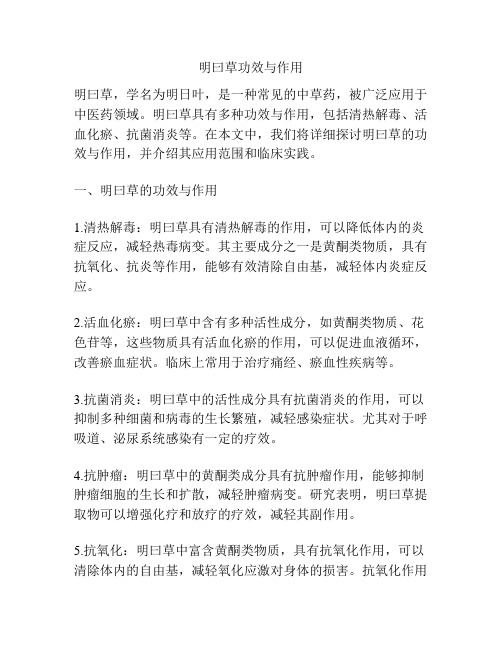 明曰草功效与作用

明曰草，学名为明日叶，是一种常见的中草药，被广泛应用于中医药领域。明曰草具有多种功效与作用，包括清热解毒、活血化瘀、抗菌消炎等。在本文中，我们将详细探讨明曰草的功效与作用，并介绍其应用范围和临床实践。

一、明曰草的功效与作用

1.清热解毒：明曰草具有清热解毒的作用，可以降低体内的炎症反应，减轻热毒病变。其主要成分之一是黄酮类物质，具有抗氧化、抗炎等作用，能够有效清除自由基，减轻体内炎症反应。

2.活血化瘀：明曰草中含有多种活性成分，如黄酮类物质、花色苷等，这些物质具有活血化瘀的作用，可以促进血液循环，改善瘀血症状。临床上常用于治疗痛经、瘀血性疾病等。

3.抗菌消炎：明曰草中的活性成分具有抗菌消炎的作用，可以抑制多种细菌和病毒的生长繁殖，减轻感染症状。尤其对于呼吸道、泌尿系统感染有一定的疗效。

4.抗肿瘤：明曰草中的黄酮类成分具有抗肿瘤作用，能够抑制肿瘤细胞的生长和扩散，减轻肿瘤病变。研究表明，明曰草提取物可以增强化疗和放疗的疗效，减轻其副作用。

5.抗氧化：明曰草中富含黄酮类物质，具有抗氧化作用，可以清除体内的自由基，减轻氧化应激对身体的损害。抗氧化作用